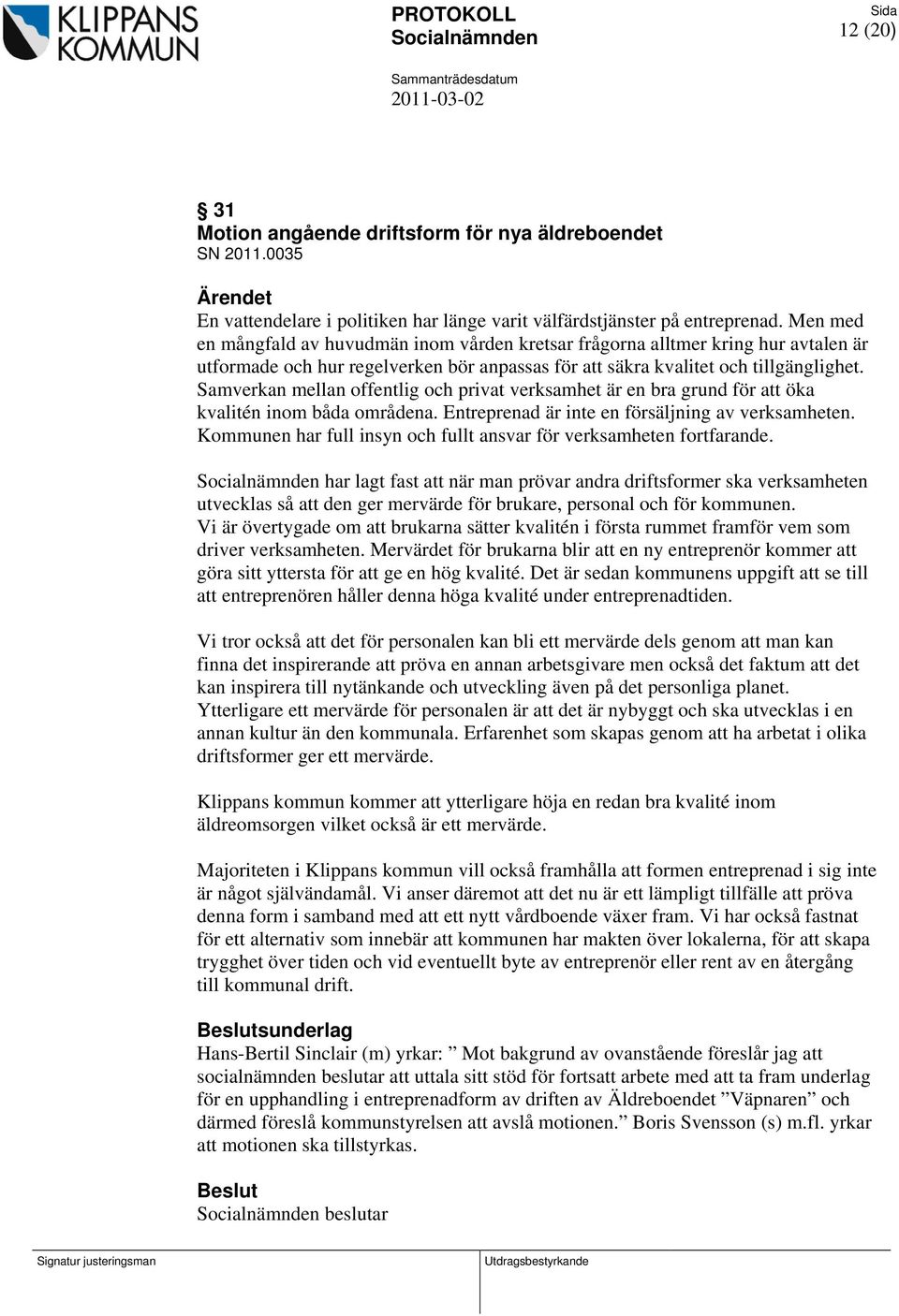 KLIPPANS KOMMUN

PROTOKOLL
Socialnämnden

Sida
12 (20)

Sammanträdesdatum
2011-03-02

§ 31
Motion angående driftsform för nya äldreboendet
SN 2011.0035

Ärendet
En vattendelare i politiken har länge varit välfärdstjänster på entreprenad. Men med en mångfald av huvudmän inom vården kretsar frågorna alltmer kring hur avtalen är utformade och hur regelverken bör anpassas för att säkra kvalitet och tillgänglighet. Samverkan mellan offentlig och privat verksamhet är en bra grund för att öka kvalitén inom båda områdena. Entreprenad är inte en försäljning av verksamheten. Kommunen har full insyn och fullt ansvar för verksamheten fortfarande.

Socialnämnden har lagt fast att när man prövar andra driftsformer ska verksamheten utvecklas så att den ger mervärde för brukare, personal och för kommunen.
Vi är övertygade om att brukarna sätter kvalitén i första rummet framför vem som driver verksamheten. Mervärdet för brukarna blir att en ny entreprenör kommer att göra sitt yttersta för att ge en hög kvalité. Det är sedan kommunens uppgift att se till att entreprenören håller denna höga kvalité under entreprenadtiden.

Vi tror också att det för personalen kan bli ett mervärde dels genom att man kan finna det inspirerande att pröva en annan arbetsgivare men också det faktum att det kan inspirera till nytänkande och utveckling även på det personliga planet.
Ytterligare ett mervärde för personalen är att det är nybyggt och ska utvecklas i en annan kultur än den kommunala. Erfarenhet som skapas genom att ha arbetat i olika driftsformer ger ett mervärde.

Klippans kommun kommer att ytterligare höja en redan bra kvalité inom äldreomsorgen vilket också är ett mervärde.

Majoriteten i Klippans kommun vill också framhålla att formen entreprenad i sig inte är något självändamål. Vi anser däremot att det nu är ett lämpligt tillfälle att pröva denna form i samband med att ett nytt vårdboende växer fram. Vi har också fastnat för ett alternativ som innebär att kommunen har makten över lokalerna, för att skapa trygghet över tiden och vid eventuellt byte av entreprenör eller rent av en återgång till kommunal drift.

Beslutsunderlag
Hans-Bertil Sinclair (m) yrkar: ” Mot bakgrund av ovanstående föreslår jag att socialnämnden beslutar att uttala sitt stöd för fortsatt arbete med att ta fram underlag för en upphandling i entreprenadform av driften av Äldreboendet ”Väpnaren” och därmed föreslå kommunstyrelsen att avslå motionen.” Boris Svensson (s) m.fl. yrkar att motionen ska tillstyrkas.

Beslut
Socialnämnden beslutar

Signatur justeringsman

Utdragsbestyrkande